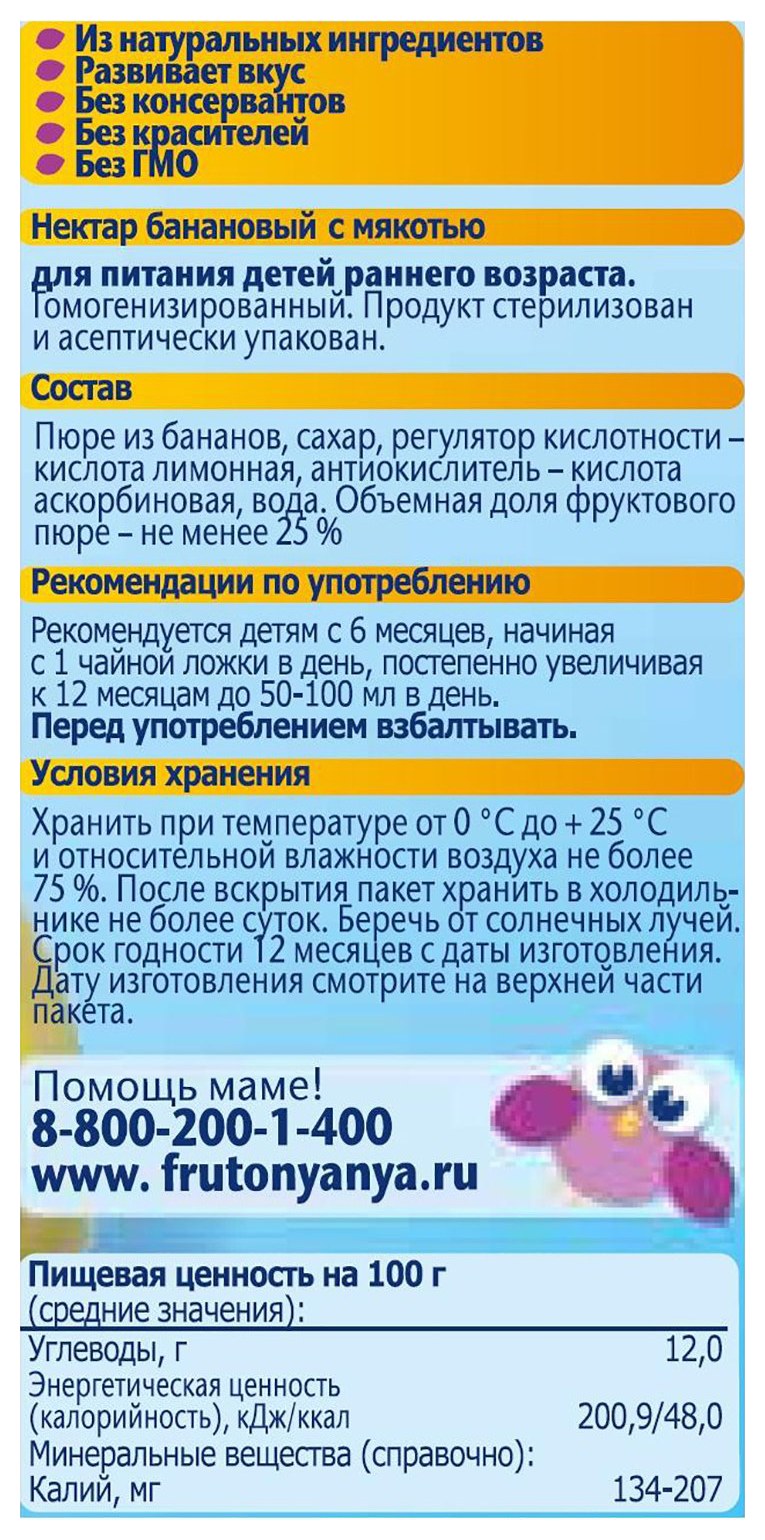 Из натуральных ингредиентов
Развивает вкус
Без консервантов
Без красителей
Без ГМО

Нектар банановый с мякотью

для питания детей раннего возраста. Гомогенизированный. Продукт стерилизован и асептически упакован.

Состав

Пюре из бананов, сахар, регулятор кислотности – кислота лимонная, антиокислитель – кислота аскорбиновая, вода. Объемная доля фруктового пюре – не менее 25 %

Рекомендации по употреблению

Рекомендуется детям с 6 месяцев, начиная с 1 чайной ложки в день, постепенно увеличивая к 12 месяцам до 50-100 мл в день.
Перед употреблением взбалтывать.

Условия хранения

Хранить при температуре от 0 °С до + 25 °С и относительной влажности воздуха не более 75 %. После вскрытия пакет хранить в холодильнике не более суток. Беречь от солнечных лучей. Срок годности 12 месяцев с даты изготовления. Дату изготовления смотрите на верхней части пакета.

Помощь маме!
8-800-200-1-400
www. frutonyanya.ru

Пищевая ценность на 100 г
(средние значения):

| | |
|---|---|
| Углеводы, г | 12,0 |
| Энергетическая ценность (калорийность), кДж/ккал | 200,9/48,0 |
| Минеральные вещества (справочно): | |
| Калий, мг | 134-207 |